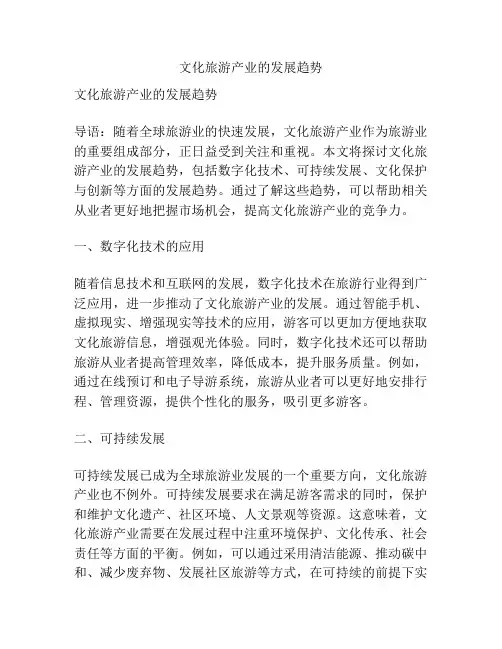 文化旅游产业的发展趋势

文化旅游产业的发展趋势

导语：随着全球旅游业的快速发展，文化旅游产业作为旅游业的重要组成部分，正日益受到关注和重视。本文将探讨文化旅游产业的发展趋势，包括数字化技术、可持续发展、文化保护与创新等方面的发展趋势。通过了解这些趋势，可以帮助相关从业者更好地把握市场机会，提高文化旅游产业的竞争力。

一、数字化技术的应用

随着信息技术和互联网的发展，数字化技术在旅游行业得到广泛应用，进一步推动了文化旅游产业的发展。通过智能手机、虚拟现实、增强现实等技术的应用，游客可以更加方便地获取文化旅游信息，增强观光体验。同时，数字化技术还可以帮助旅游从业者提高管理效率，降低成本，提升服务质量。例如，通过在线预订和电子导游系统，旅游从业者可以更好地安排行程、管理资源，提供个性化的服务，吸引更多游客。

二、可持续发展

可持续发展已成为全球旅游业发展的一个重要方向，文化旅游产业也不例外。可持续发展要求在满足游客需求的同时，保护和维护文化遗产、社区环境、人文景观等资源。这意味着，文化旅游产业需要在发展过程中注重环境保护、文化传承、社会责任等方面的平衡。例如，可以通过采用清洁能源、推动碳中和、减少废弃物、发展社区旅游等方式，在可持续的前提下实